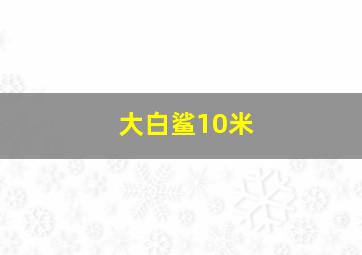 大白鲨10米